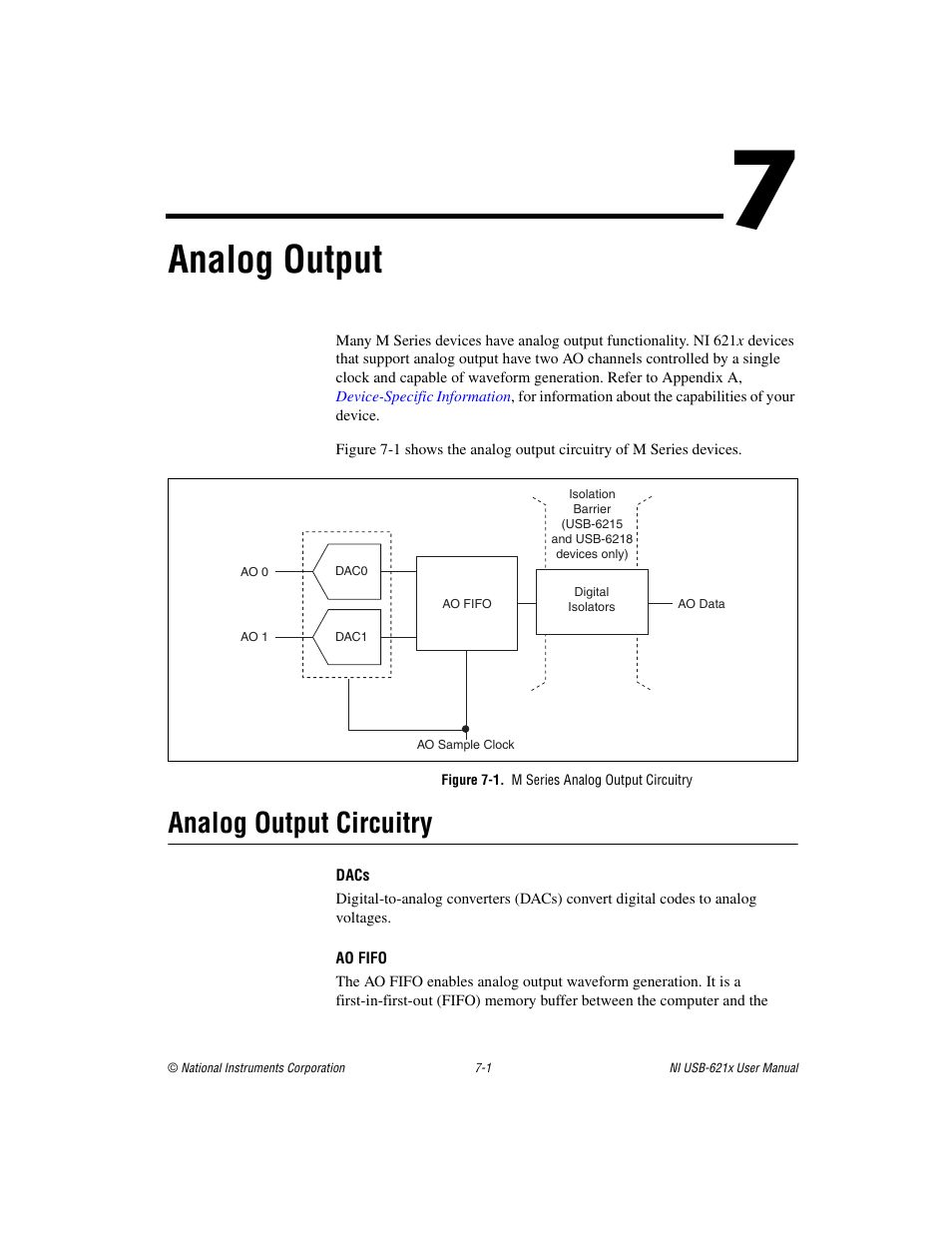 7

Analog Output

Many M Series devices have analog output functionality. NI 621x devices that support analog output have two AO channels controlled by a single clock and capable of waveform generation. Refer to Appendix A, Device-Specific Information, for information about the capabilities of your device.

Figure 7-1 shows the analog output circuitry of M Series devices.

Isolation Barrier (USB-6215 and USB-6218 devices only)

AO 0

DAC0

AO 1

DAC1

AO FIFO

Digital Isolators

AO Data

AO Sample Clock

Figure 7-1. M Series Analog Output Circuitry

Analog Output Circuitry

DACs

Digital-to-analog converters (DACs) convert digital codes to analog voltages.

AO FIFO

The AO FIFO enables analog output waveform generation. It is a first-in-first-out (FIFO) memory buffer between the computer and the

© National Instruments Corporation 7-1 NI USB-621x User Manual